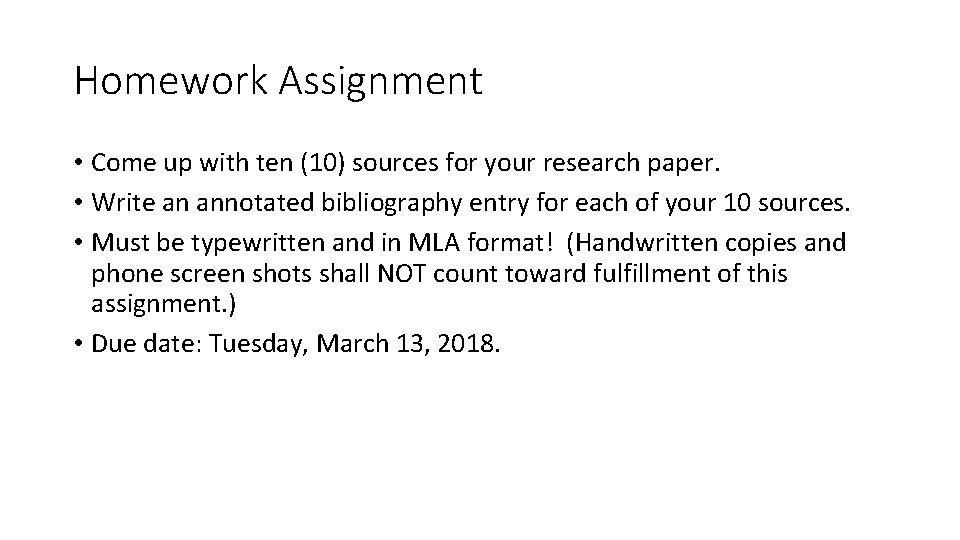 Homework Assignment

• Come up with ten (10) sources for your research paper.
• Write an annotated bibliography entry for each of your 10 sources.
• Must be typewritten and in MLA format! (Handwritten copies and phone screen shots shall NOT count toward fulfillment of this assignment.)
• Due date: Tuesday, March 13, 2018.